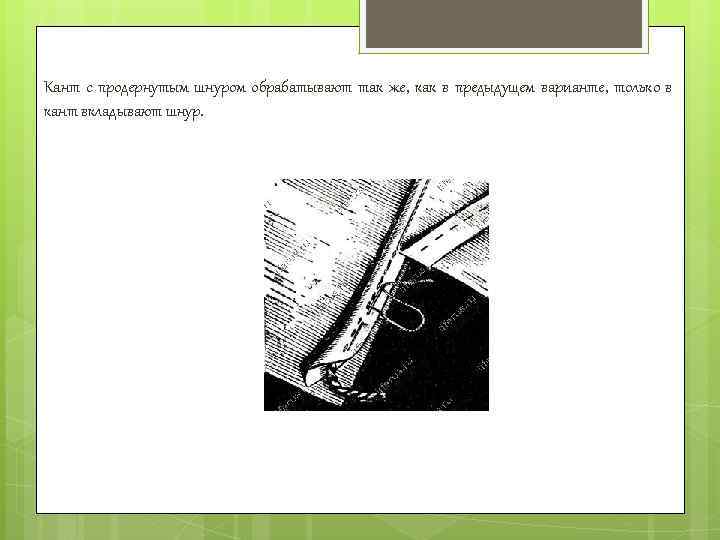 Кант с продернутым шнуром обрабатывают так же, как в предыдущем варианте, только в кант вкладывают шнур.